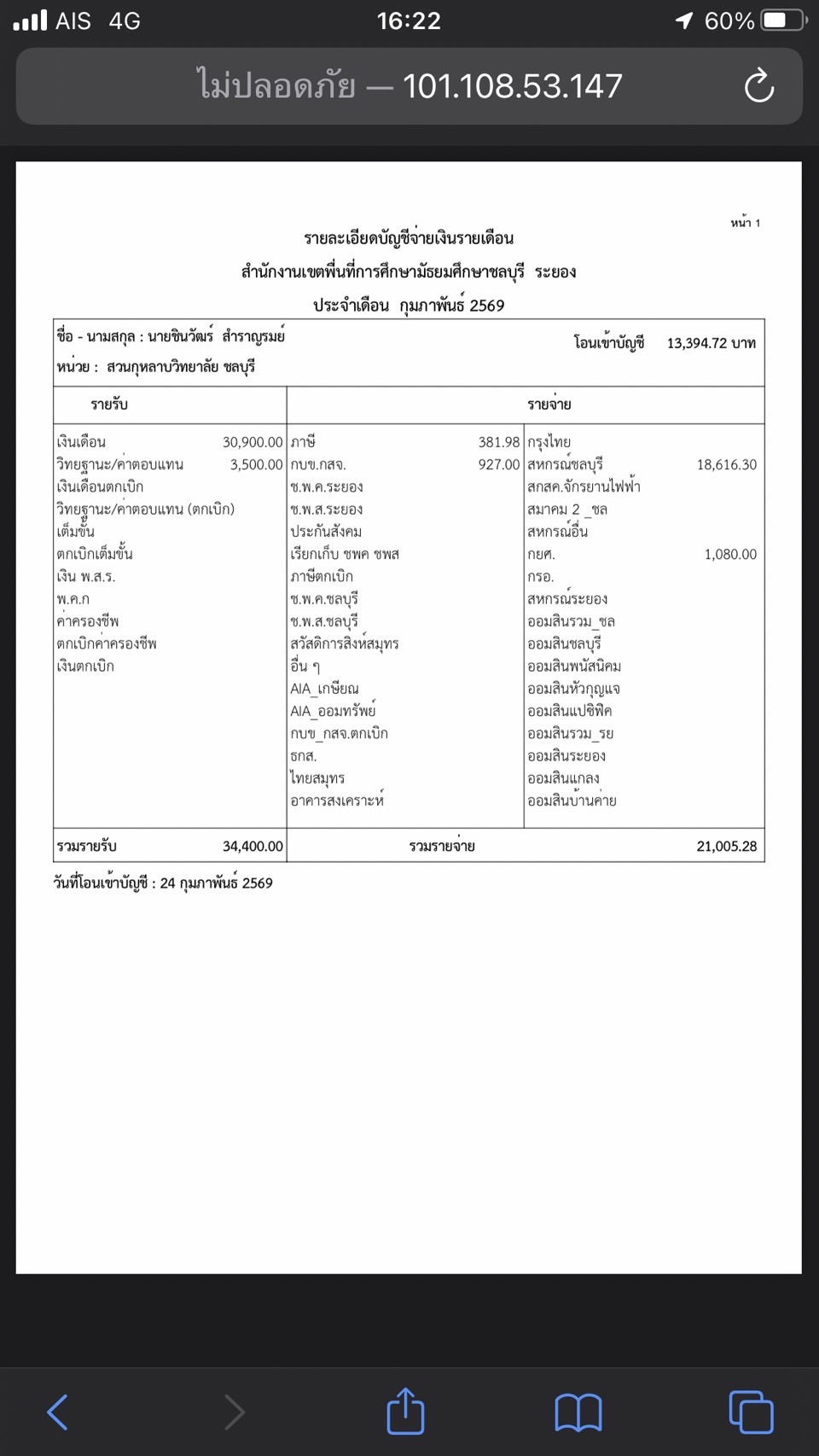 AIS 4G 16:22 60%

ไม่ปลอดภัย — 101.108.53.147

หน้า 1

รายละเอียดบัญชีจ่ายเงินรายเดือน
สำนักงานเขตพื้นที่การศึกษามัธยมศึกษาชลบุรี ระยอง
ประจำเดือน กุมภาพันธ์ 2569

ชื่อ - นามสกุล : นายชินวัฒร์ สำราญรมย์
หน่วย : สวนกุหลาบวิทยาลัย ชลบุรี

โอนเข้าบัญชี 13,394.72 บาท

| รายรับ | | รายจ่าย | | | |
|---|---|---|---|---|---|
| เงินเดือน | 30,900.00 | ภาษี | 381.98 | กรุงไทย | |
| วิทยฐานะ/ค่าตอบแทน | 3,500.00 | กบข.กสจ. | 927.00 | สหกรณ์ชลบุรี | 18,616.30 |
| เงินเดือนตกเบิก | | ช.พ.ค.ระยอง | | สกสค.จักรยานไฟฟ้า | |
| วิทยฐานะ/ค่าตอบแทน (ตกเบิก) | | ช.พ.ส.ระยอง | | สมาคม 2 _ชล | |
| เต็มขั้น | | ประกันสังคม | | สหกรณ์อื่น | |
| ตกเบิกเต็มขั้น | | เรียกเก็บ ชพค ชพส | | กยศ. | 1,080.00 |
| เงิน พ.ส.ร. | | ภาษีตกเบิก | | กรอ. | |
| พ.ค.ก | | ช.พ.ค.ชลบุรี | | สหกรณ์ระยอง | |
| ค่าครองชีพ | | ช.พ.ส.ชลบุรี | | ออมสินรวม_ชล | |
| ตกเบิกค่าครองชีพ | | สวัสดิการสิงห์สมุทร | | ออมสินชลบุรี | |
| เงินตกเบิก | | อื่น ๆ | | ออมสินพนัสนิคม | |
| | | AIA_เกษียณ | | ออมสินหัวกุญแจ | |
| | | AIA_ออมทรัพย์ | | ออมสินแปซิฟิค | |
| | | กบข_กสจ.ตกเบิก | | ออมสินรวม_รย | |
| | | ธกส. | | ออมสินระยอง | |
| | | ไทยสมุทร | | ออมสินแกลง | |
| | | อาคารสงเคราะห์ | | ออมสินบ้านค่าย | |
| รวมรายรับ | 34,400.00 | รวมรายจ่าย | | | 21,005.28 |

วันที่โอนเข้าบัญชี : 24 กุมภาพันธ์ 2569